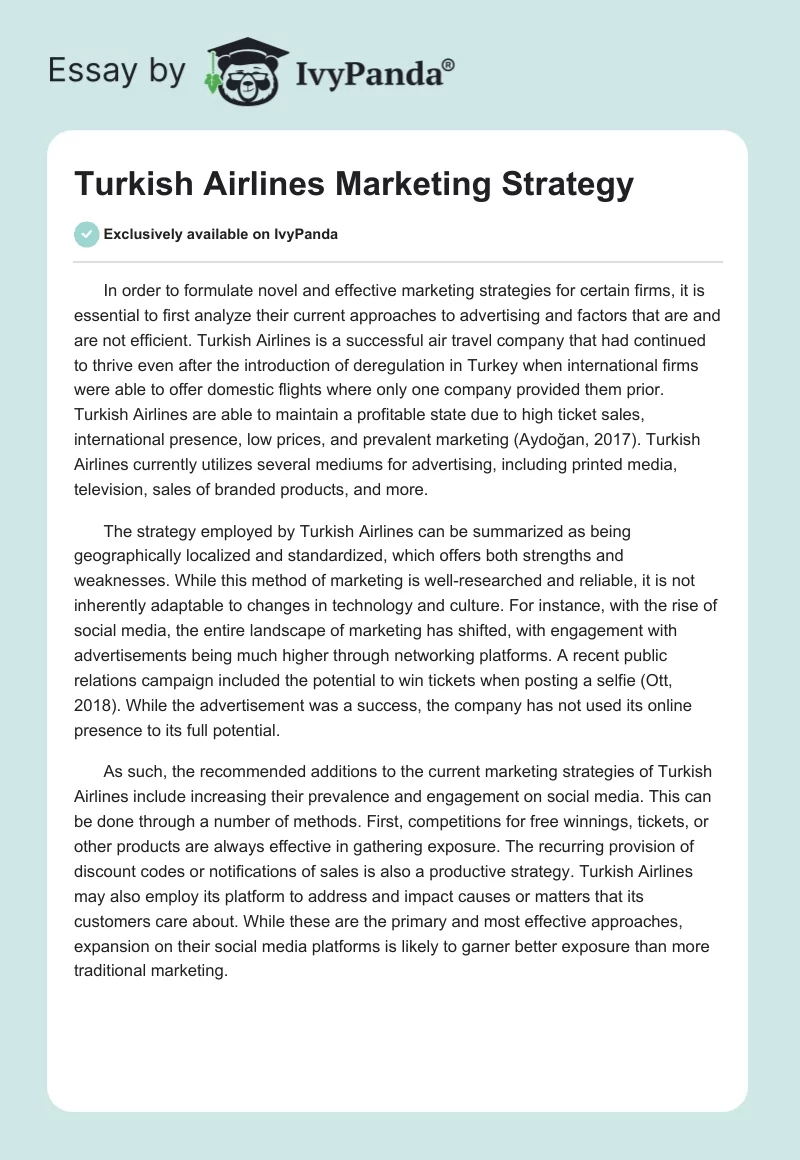 Essay by IvyPanda®

Turkish Airlines Marketing Strategy

Exclusively available on IvyPanda

In order to formulate novel and effective marketing strategies for certain firms, it is essential to first analyze their current approaches to advertising and factors that are and are not efficient. Turkish Airlines is a successful air travel company that had continued to thrive even after the introduction of deregulation in Turkey when international firms were able to offer domestic flights where only one company provided them prior. Turkish Airlines are able to maintain a profitable state due to high ticket sales, international presence, low prices, and prevalent marketing (Aydoğan, 2017). Turkish Airlines currently utilizes several mediums for advertising, including printed media, television, sales of branded products, and more.

The strategy employed by Turkish Airlines can be summarized as being geographically localized and standardized, which offers both strengths and weaknesses. While this method of marketing is well-researched and reliable, it is not inherently adaptable to changes in technology and culture. For instance, with the rise of social media, the entire landscape of marketing has shifted, with engagement with advertisements being much higher through networking platforms. A recent public relations campaign included the potential to win tickets when posting a selfie (Ott, 2018). While the advertisement was a success, the company has not used its online presence to its full potential.

As such, the recommended additions to the current marketing strategies of Turkish Airlines include increasing their prevalence and engagement on social media. This can be done through a number of methods. First, competitions for free winnings, tickets, or other products are always effective in gathering exposure. The recurring provision of discount codes or notifications of sales is also a productive strategy. Turkish Airlines may also employ its platform to address and impact causes or matters that its customers care about. While these are the primary and most effective approaches, expansion on their social media platforms is likely to garner better exposure than more traditional marketing.